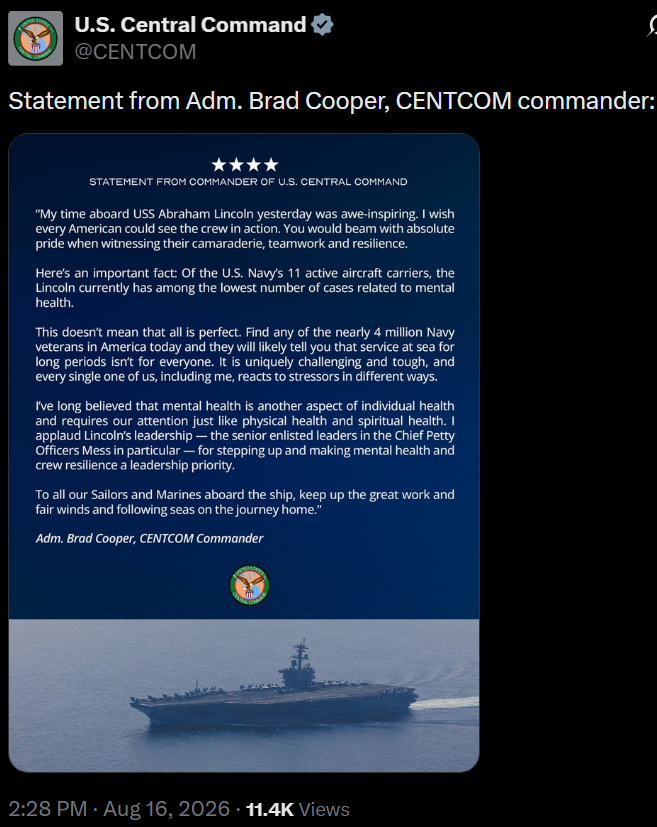 U.S. Central Command
@CENTCOM

Statement from Adm. Brad Cooper, CENTCOM commander:

★★★★
STATEMENT FROM COMMANDER OF U.S. CENTRAL COMMAND

"My time aboard USS Abraham Lincoln yesterday was awe-inspiring. I wish every American could see the crew in action. You would beam with absolute pride when witnessing their camaraderie, teamwork and resilience.

Here's an important fact: Of the U.S. Navy's 11 active aircraft carriers, the Lincoln currently has among the lowest number of cases related to mental health.

This doesn't mean that all is perfect. Find any of the nearly 4 million Navy veterans in America today and they will likely tell you that service at sea for long periods isn't for everyone. It is uniquely challenging and tough, and every single one of us, including me, reacts to stressors in different ways.

I've long believed that mental health is another aspect of individual health and requires our attention just like physical health and spiritual health. I applaud Lincoln's leadership — the senior enlisted leaders in the Chief Petty Officers Mess in particular — for stepping up and making mental health and crew resilience a leadership priority.

To all our Sailors and Marines aboard the ship, keep up the great work and fair winds and following seas on the journey home."

Adm. Brad Cooper, CENTCOM Commander

2:28 PM · Aug 16, 2026 · 11.4K Views